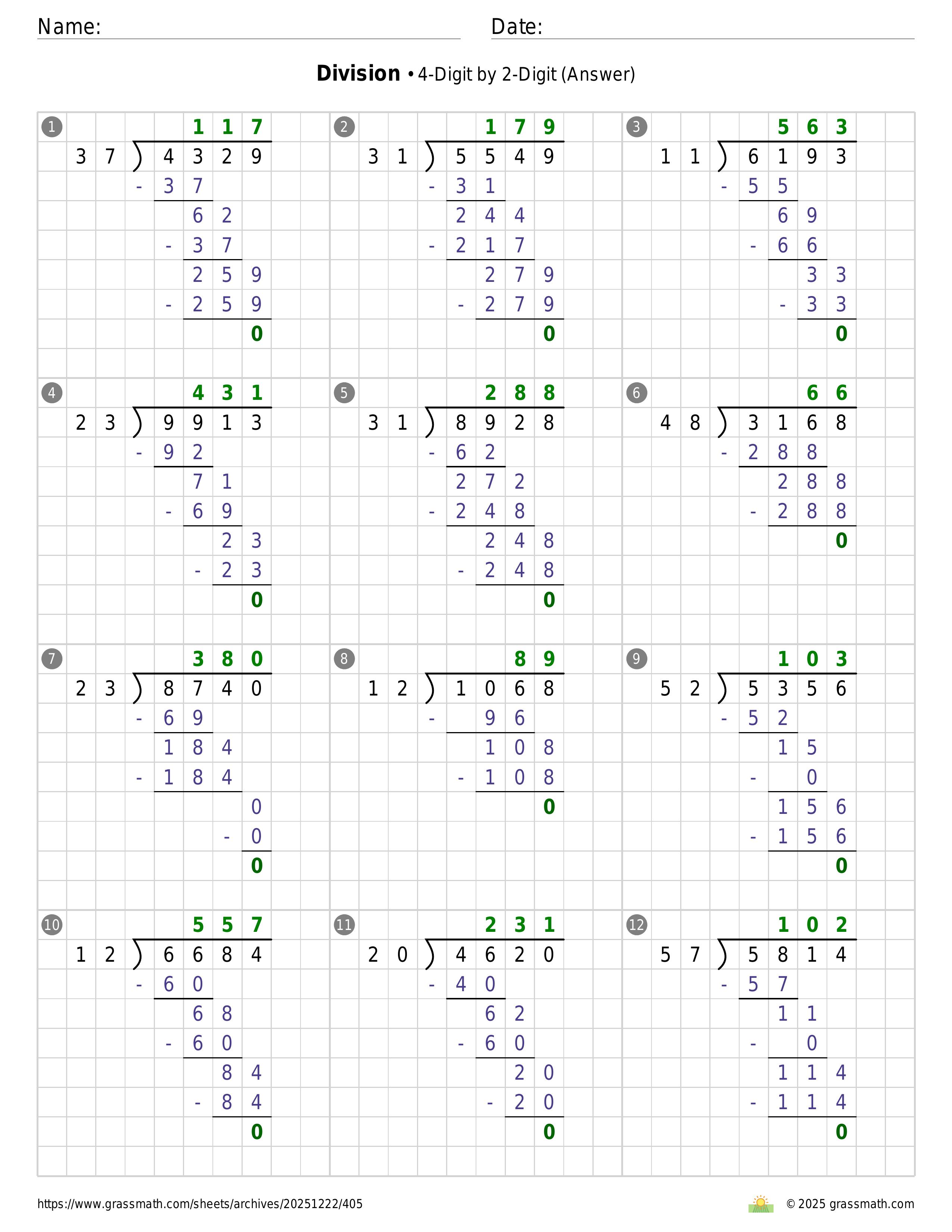 Name: Date:

**Division** • 4-Digit by 2-Digit (Answer)

1
117
37 ) 4329
- 37
62
- 37
259
- 259
0

2
179
31 ) 5549
- 31
244
- 217
279
- 279
0

3
563
11 ) 6193
- 55
69
- 66
33
- 33
0

4
431
23 ) 9913
- 92
71
- 69
23
- 23
0

5
288
31 ) 8928
- 62
272
- 248
248
- 248
0

6
66
48 ) 3168
- 288
288
- 288
0

7
380
23 ) 8740
- 69
184
- 184
0
- 0
0

8
89
12 ) 1068
- 96
108
- 108
0

9
103
52 ) 5356
- 52
15
- 0
156
- 156
0

10
557
12 ) 6684
- 60
68
- 60
84
- 84
0

11
231
20 ) 4620
- 40
62
- 60
20
- 20
0

12
102
57 ) 5814
- 57
11
- 0
114
- 114
0

https://www.grassmath.com/sheets/archives/20251222/405 © 2025 grassmath.com